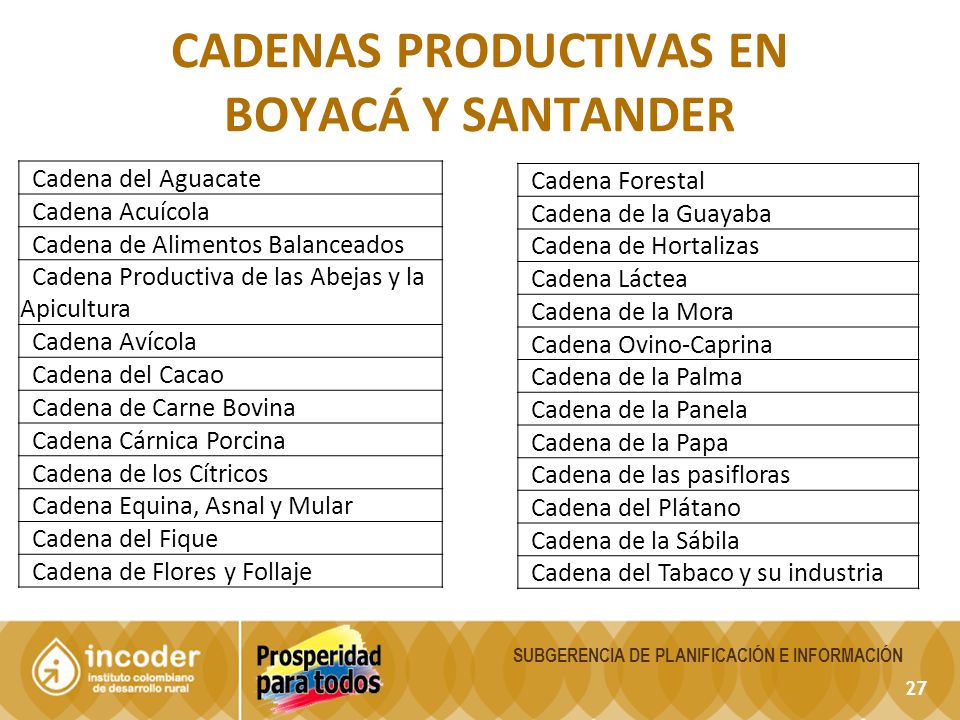 CADENAS PRODUCTIVAS EN BOYACÁ Y SANTANDER

| Cadena del Aguacate |
|---|
| Cadena Acuícola |
| Cadena de Alimentos Balanceados |
| Cadena Productiva de las Abejas y la Apicultura |
| Cadena Avícola |
| Cadena del Cacao |
| Cadena de Carne Bovina |
| Cadena Cárnica Porcina |
| Cadena de los Cítricos |
| Cadena Equina, Asnal y Mular |
| Cadena del Fique |
| Cadena de Flores y Follaje |

| Cadena Forestal |
|---|
| Cadena de la Guayaba |
| Cadena de Hortalizas |
| Cadena Láctea |
| Cadena de la Mora |
| Cadena Ovino-Caprina |
| Cadena de la Palma |
| Cadena de la Panela |
| Cadena de la Papa |
| Cadena de las pasifloras |
| Cadena del Plátano |
| Cadena de la Sábila |
| Cadena del Tabaco y su industria |

incoder instituto colombiano de desarrollo rural

Prosperidad para todos

SUBGERENCIA DE PLANIFICACIÓN E INFORMACIÓN

27